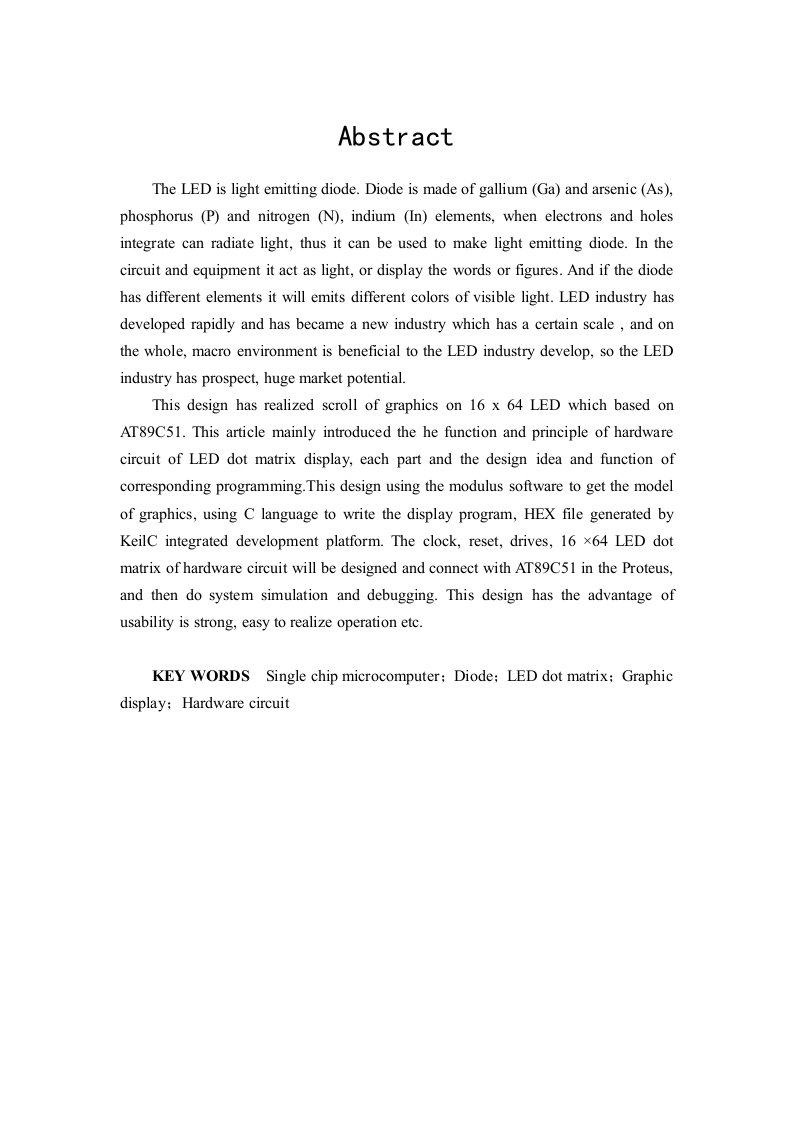 Abstract

The LED is light emitting diode. Diode is made of gallium (Ga) and arsenic (As), phosphorus (P) and nitrogen (N), indium (In) elements, when electrons and holes integrate can radiate light, thus it can be used to make light emitting diode. In the circuit and equipment it act as light, or display the words or figures. And if the diode has different elements it will emits different colors of visible light. LED industry has developed rapidly and has became a new industry which has a certain scale , and on the whole, macro environment is beneficial to the LED industry develop, so the LED industry has prospect, huge market potential.

This design has realized scroll of graphics on 16 x 64 LED which based on AT89C51. This article mainly introduced the he function and principle of hardware circuit of LED dot matrix display, each part and the design idea and function of corresponding programming.This design using the modulus software to get the model of graphics, using C language to write the display program, HEX file generated by KeilC integrated development platform. The clock, reset, drives, 16 ×64 LED dot matrix of hardware circuit will be designed and connect with AT89C51 in the Proteus, and then do system simulation and debugging. This design has the advantage of usability is strong, easy to realize operation etc.

KEY WORDS Single chip microcomputer；Diode；LED dot matrix；Graphic display；Hardware circuit